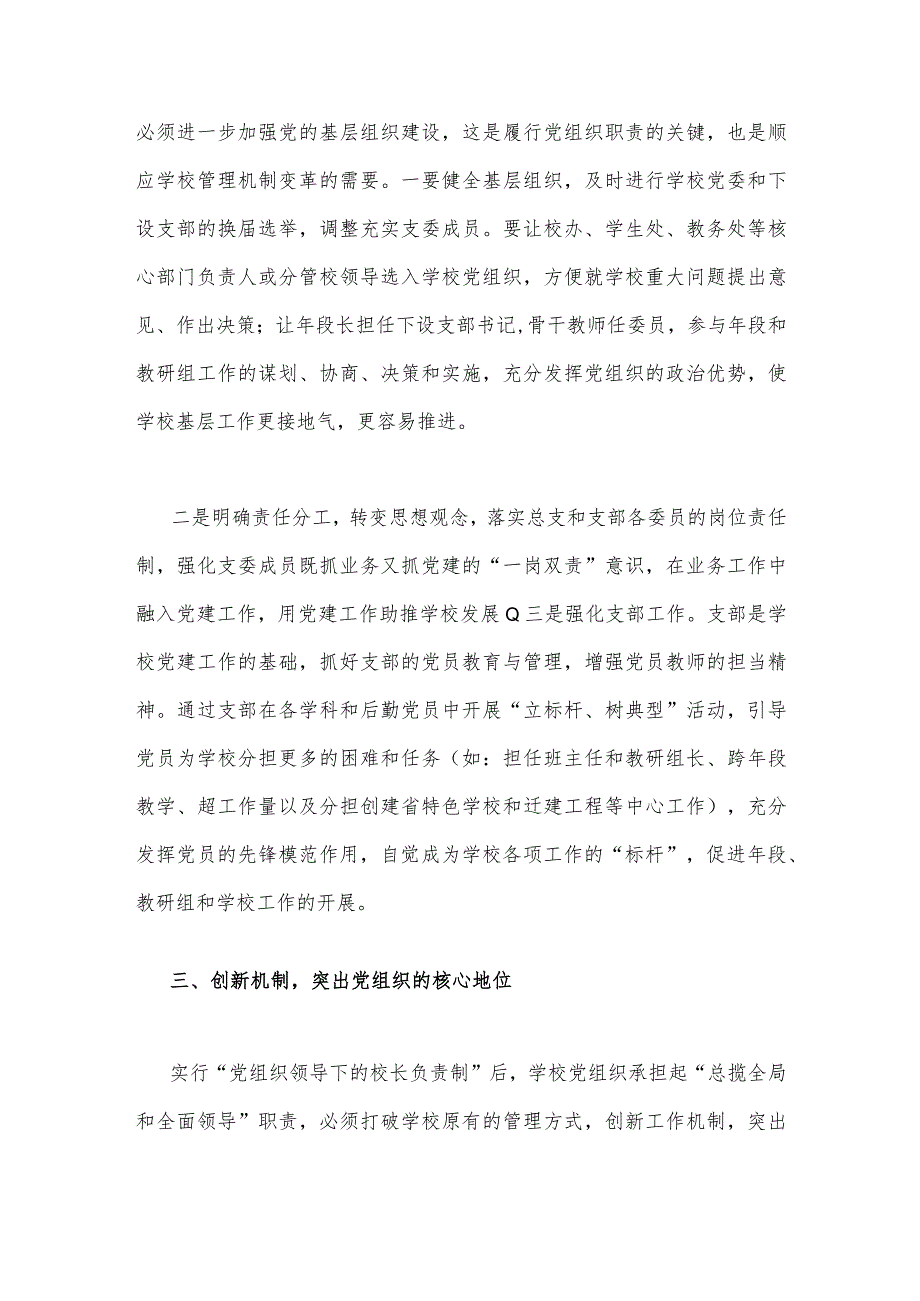 必须进一步加强党的基层组织建设，这是履行党组织职责的关键，也是顺应学校管理机制变革的需要。一要健全基层组织，及时进行学校党委和下设支部的换届选举，调整充实支委成员。要让校办、学生处、教务处等核心部门负责人或分管校领导选入学校党组织，方便就学校重大问题提出意见、作出决策；让年段长担任下设支部书记，骨干教师任委员，参与年段和教研组工作的谋划、协商、决策和实施，充分发挥党组织的政治优势，使学校基层工作更接地气，更容易推进。

二是明确责任分工，转变思想观念，落实总支和支部各委员的岗位责任制，强化支委成员既抓业务又抓党建的“一岗双责”意识，在业务工作中融入党建工作，用党建工作助推学校发展Q三是强化支部工作。支部是学校党建工作的基础，抓好支部的党员教育与管理，增强党员教师的担当精神。通过支部在各学科和后勤党员中开展“立标杆、树典型”活动，引导党员为学校分担更多的困难和任务（如：担任班主任和教研组长、跨年段教学、超工作量以及分担创建省特色学校和迁建工程等中心工作），充分发挥党员的先锋模范作用，自觉成为学校各项工作的“标杆”，促进年段、教研组和学校工作的开展。

三、创新机制，突出党组织的核心地位

实行“党组织领导下的校长负责制”后，学校党组织承担起“总揽全局和全面领导”职责，必须打破学校原有的管理方式，创新工作机制，突出